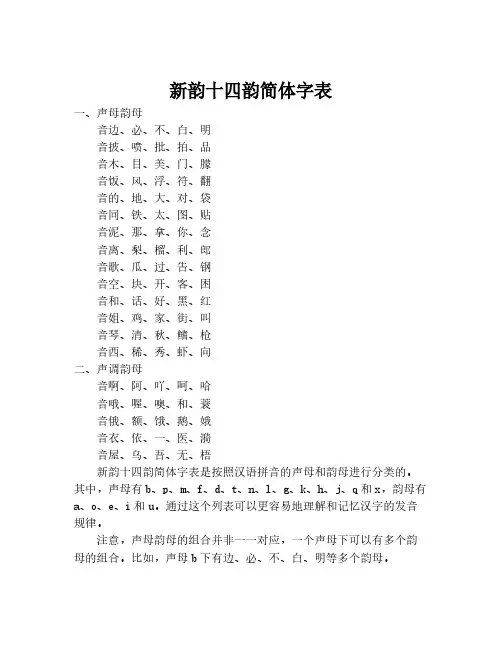 新韵十四韵简体字表

一、声母韵母

音边、必、不、白、明

音披、喷、批、拍、品

音木、目、美、门、朦

音饭、风、浮、符、翻

音的、地、大、对、袋

音同、铁、太、图、贴

音泥、那、拿、你、念

音离、梨、榴、利、郎

音歌、瓜、过、告、钢

音空、块、开、客、困

音和、话、好、黑、红

音姐、鸡、家、街、叫

音琴、清、秋、鳍、枪

音西、稀、秀、虾、向

二、声调韵母

音啊、阿、吖、呵、哈

音哦、喔、噢、和、蓑

音俄、额、饿、鹅、娥

音衣、依、一、医、漪

音屋、乌、吾、无、梧

新韵十四韵简体字表是按照汉语拼音的声母和韵母进行分类的。其中，声母有b、p、m、f、d、t、n、l、g、k、h、j、q和x，韵母有a、o、e、i和u。通过这个列表可以更容易地理解和记忆汉字的发音规律。

注意，声母韵母的组合并非一一对应，一个声母下可以有多个韵母的组合。比如，声母b下有边、必、不、白、明等多个韵母。